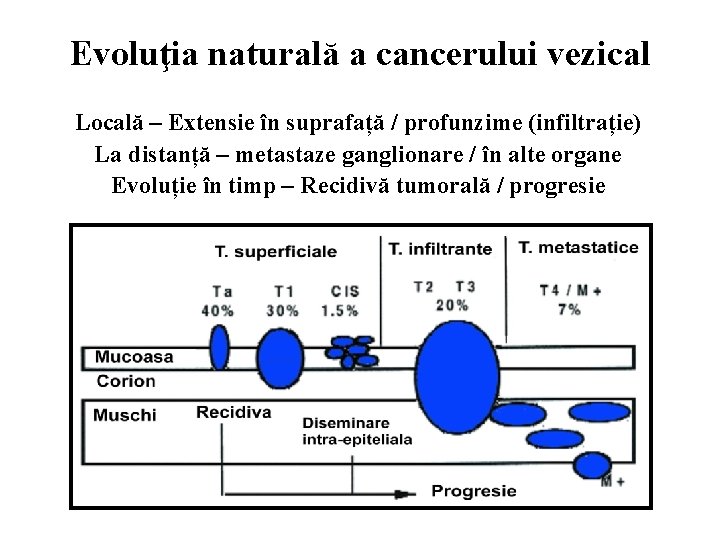 Evoluţia naturală a cancerului vezical

Locală – Extensie în suprafață / profunzime (infiltrație)
La distanță – metastaze ganglionare / în alte organe
Evoluție în timp – Recidivă tumorală / progresie

T. superficiale

T. infiltrante

T. metastatice

Ta
40%

T1
30%

CIS
1.5%

T2 T3
20%

T4 / M +
7%

Mucoasa

Corion

Muschi

Recidiva

Diseminare
intra-epiteliala

M +

Progresie